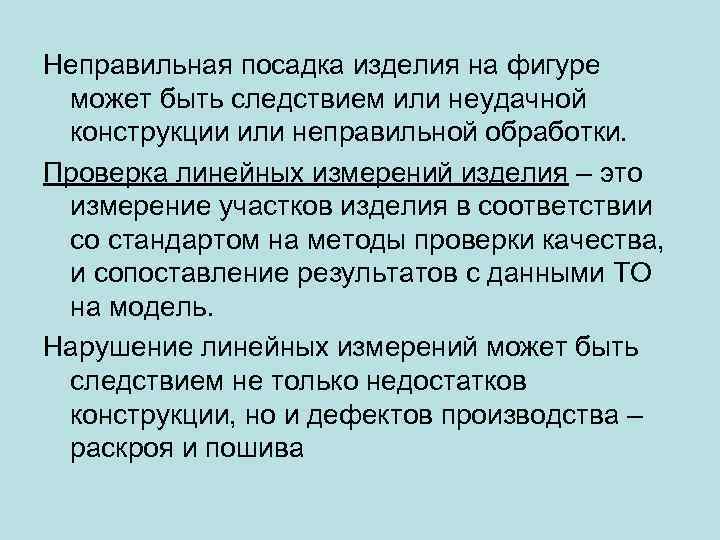 Неправильная посадка изделия на фигуре может быть следствием или неудачной конструкции или неправильной обработки.

Проверка линейных измерений изделия – это измерение участков изделия в соответствии со стандартом на методы проверки качества, и сопоставление результатов с данными ТО на модель.

Нарушение линейных измерений может быть следствием не только недостатков конструкции, но и дефектов производства – раскроя и пошива